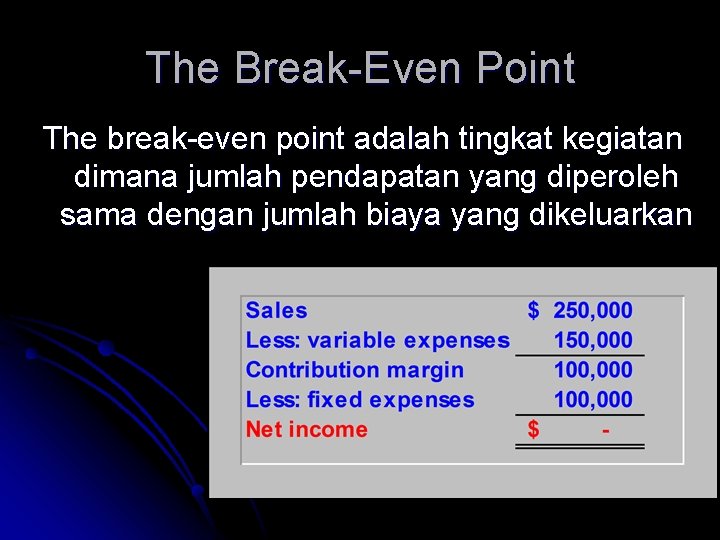 The Break-Even Point

The break-even point adalah tingkat kegiatan dimana jumlah pendapatan yang diperoleh sama dengan jumlah biaya yang dikeluarkan

| | |
|---|---|
| Sales | \$ 250,000 |
| Less: variable expenses | 150,000 |
| Contribution margin | 100,000 |
| Less: fixed expenses | 100,000 |
| Net income | \$ - |